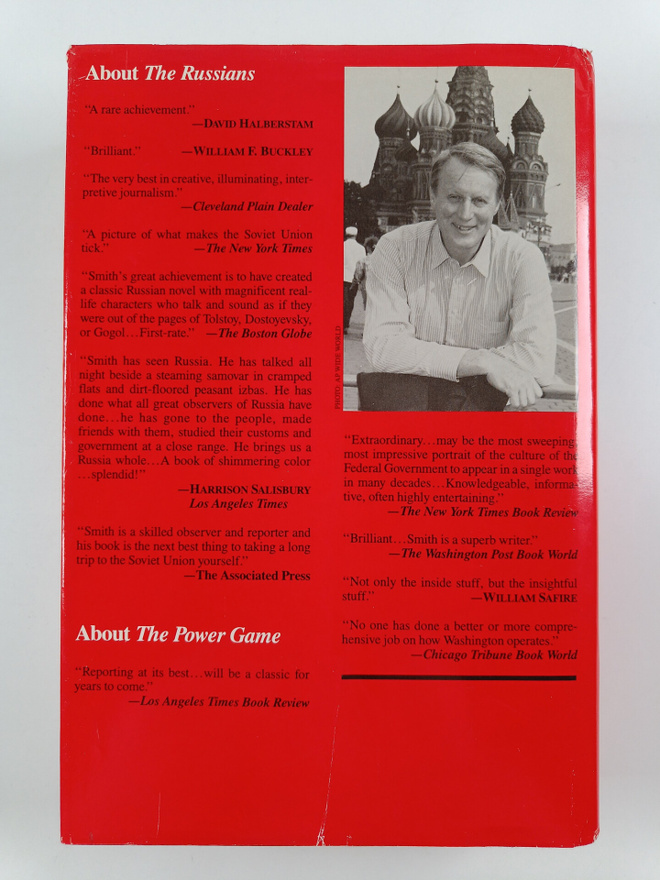 About The Russians

"A rare achievement."
—DAVID HALBERSTAM

"Brilliant." —WILLIAM F. BUCKLEY

"The very best in creative, illuminating, interpretive journalism."
—Cleveland Plain Dealer

"A picture of what makes the Soviet Union tick."
—The New York Times

"Smith's great achievement is to have created a classic Russian novel with magnificent real-life characters who talk and sound as if they were out of the pages of Tolstoy, Dostoyevsky, or Gogol...First-rate." —The Boston Globe

"Smith has seen Russia. He has talked all night beside a steaming samovar in cramped flats and dirt-floored peasant izbas. He has done what all great observers of Russia have done...he has gone to the people, made friends with them, studied their customs and government at a close range. He brings us a Russia whole...A book of shimmering color ...splendid!"
—HARRISON SALISBURY
Los Angeles Times

"Smith is a skilled observer and reporter and his book is the next best thing to taking a long trip to the Soviet Union yourself."
—The Associated Press

About The Power Game

"Reporting at its best...will be a classic for years to come."
—Los Angeles Times Book Review

PHOTO: AP/WIDE WORLD

"Extraordinary...may be the most sweeping most impressive portrait of the culture of the Federal Government to appear in a single work in many decades...Knowledgeable, informative, often highly entertaining."
—The New York Times Book Review

"Brilliant...Smith is a superb writer."
—The Washington Post Book World

"Not only the inside stuff, but the insightful stuff."
—WILLIAM SAFIRE

"No one has done a better or more comprehensive job on how Washington operates."
—Chicago Tribune Book World